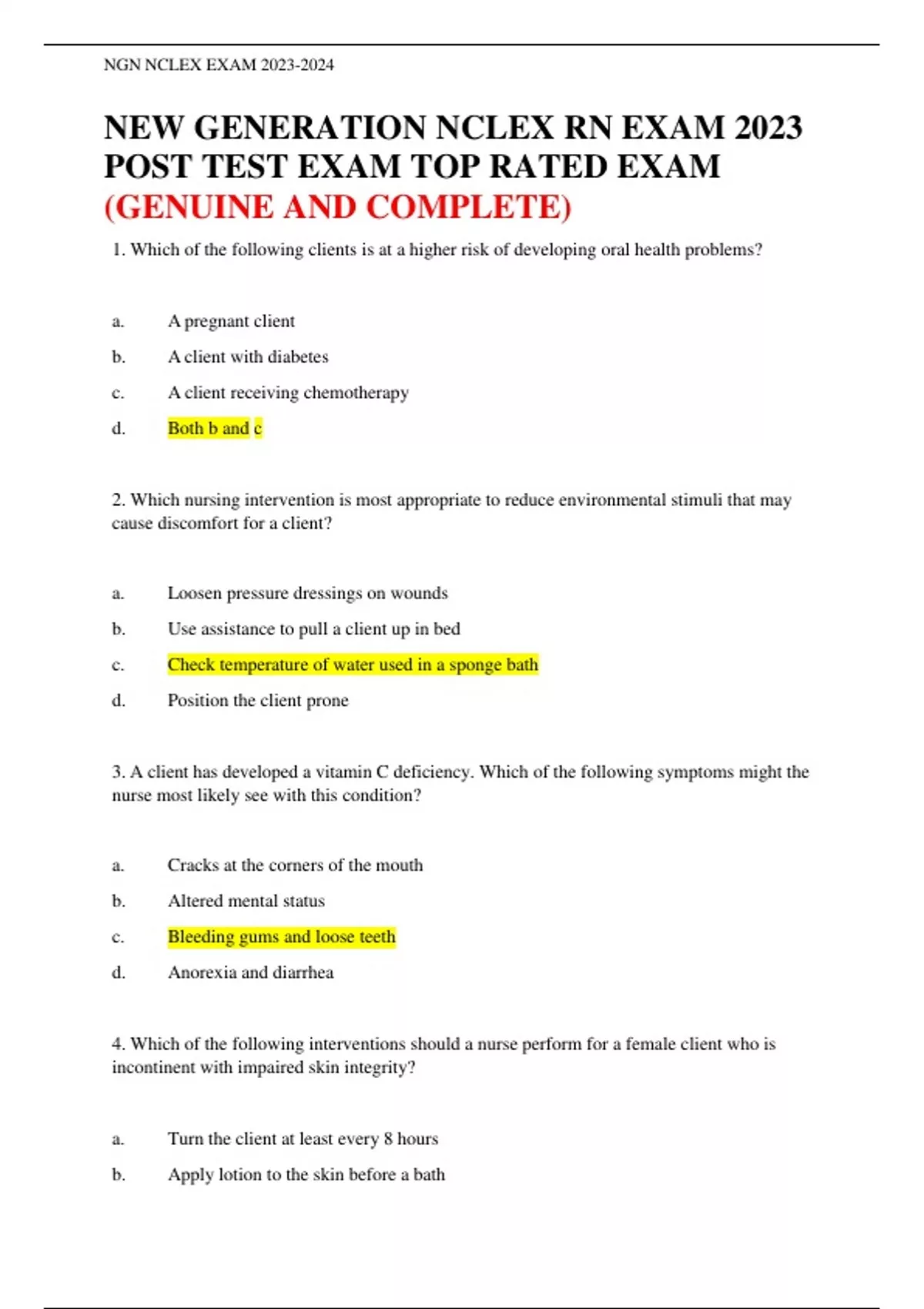 NGN NCLEX EXAM 2023-2024

NEW GENERATION NCLEX RN EXAM 2023 POST TEST EXAM TOP RATED EXAM (GENUINE AND COMPLETE)

1. Which of the following clients is at a higher risk of developing oral health problems?

a. A pregnant client
b. A client with diabetes
c. A client receiving chemotherapy
d. Both b and c

2. Which nursing intervention is most appropriate to reduce environmental stimuli that may cause discomfort for a client?

a. Loosen pressure dressings on wounds
b. Use assistance to pull a client up in bed
c. Check temperature of water used in a sponge bath
d. Position the client prone

3. A client has developed a vitamin C deficiency. Which of the following symptoms might the nurse most likely see with this condition?

a. Cracks at the corners of the mouth
b. Altered mental status
c. Bleeding gums and loose teeth
d. Anorexia and diarrhea

4. Which of the following interventions should a nurse perform for a female client who is incontinent with impaired skin integrity?

a. Turn the client at least every 8 hours
b. Apply lotion to the skin before a bath